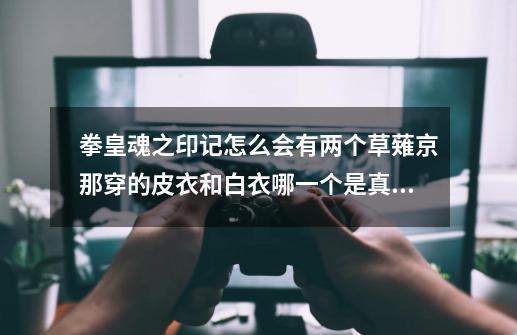 拳皇魂之印记怎么会有两个草薙京那穿的皮衣和白衣哪一个是真...